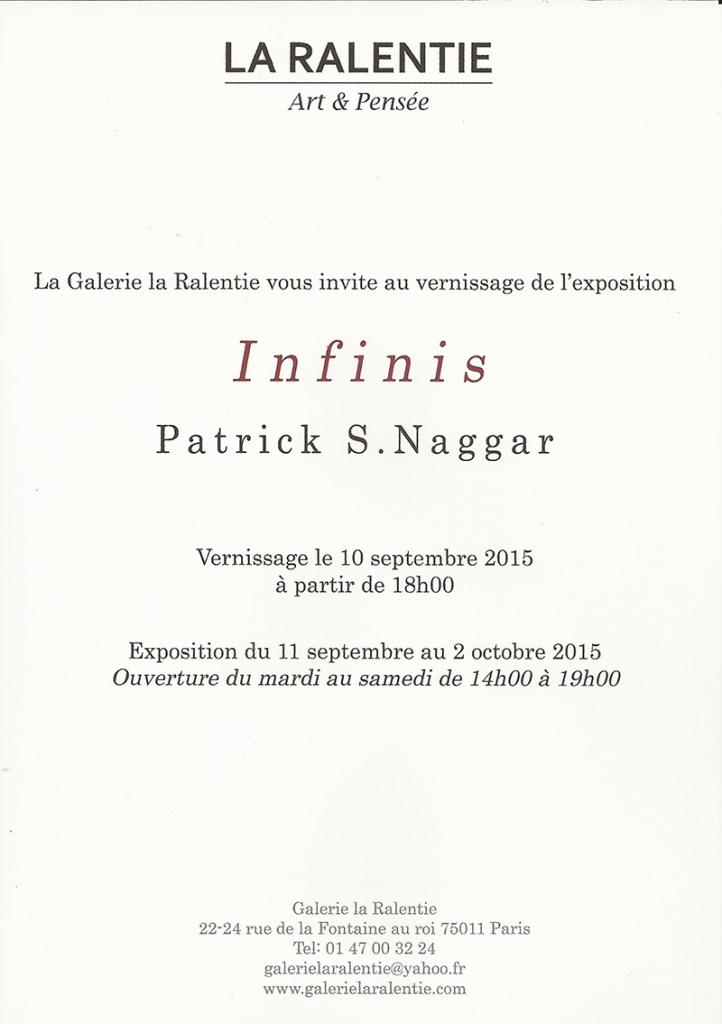 LA RALENTIE
Art & Pensée

La Galerie la Ralentie vous invite au vernissage de l'exposition

Infinis

Patrick S.Naggar

Vernissage le 10 septembre 2015
à partir de 18h00

Exposition du 11 septembre au 2 octobre 2015
Ouverture du mardi au samedi de 14h00 à 19h00

Galerie la Ralentie
22-24 rue de la Fontaine au roi 75011 Paris
Tel: 01 47 00 32 24
galerielaralentie@yahoo.fr
www.galerielaralentie.com